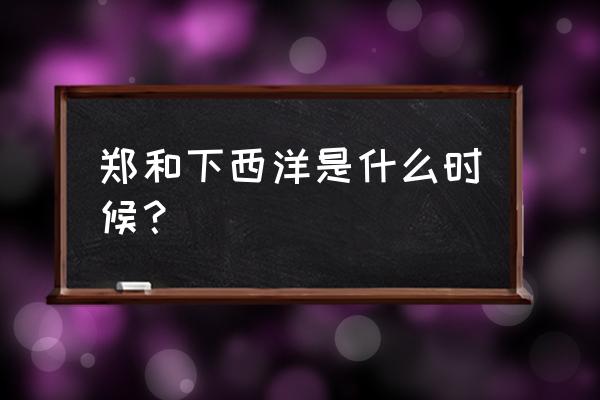 郑和下西洋是什么时候？